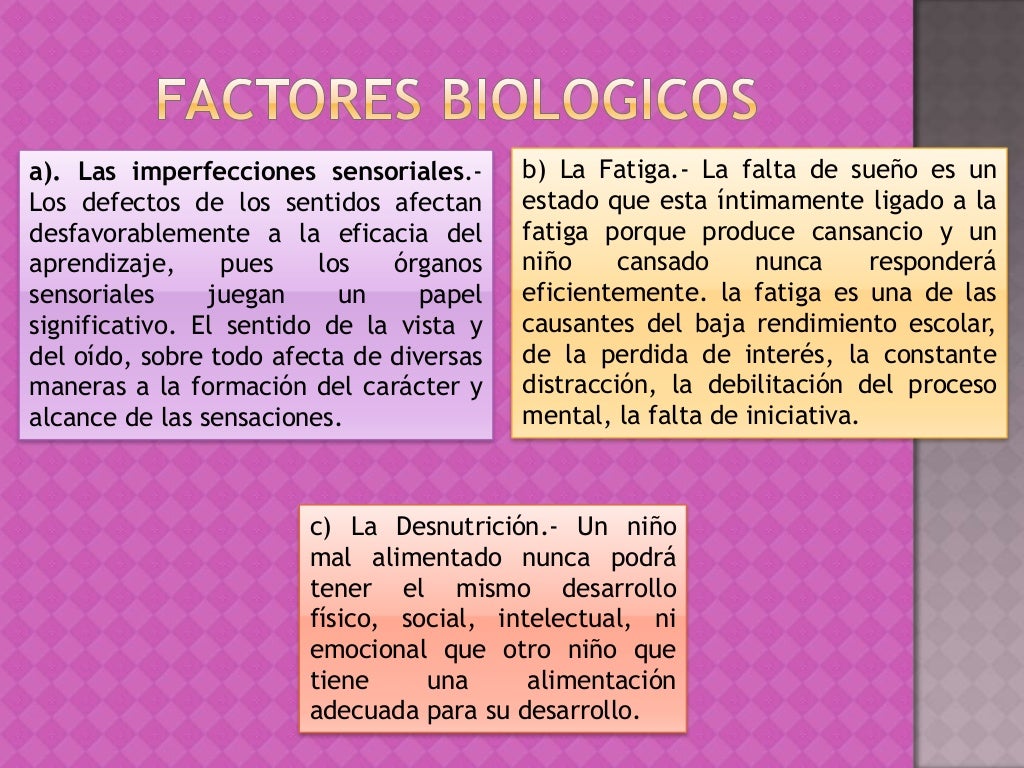 FACTORES BIOLOGICOS

a). Las imperfecciones sensoriales.- Los defectos de los sentidos afectan desfavorablemente a la eficacia del aprendizaje, pues los órganos sensoriales juegan un papel significativo. El sentido de la vista y del oído, sobre todo afecta de diversas maneras a la formación del carácter y alcance de las sensaciones.

b) La Fatiga.- La falta de sueño es un estado que esta íntimamente ligado a la fatiga porque produce cansancio y un niño cansado nunca responderá eficientemente. la fatiga es una de las causantes del baja rendimiento escolar, de la perdida de interés, la constante distracción, la debilitación del proceso mental, la falta de iniciativa.

c) La Desnutrición.- Un niño mal alimentado nunca podrá tener el mismo desarrollo físico, social, intelectual, ni emocional que otro niño que tiene una alimentación adecuada para su desarrollo.